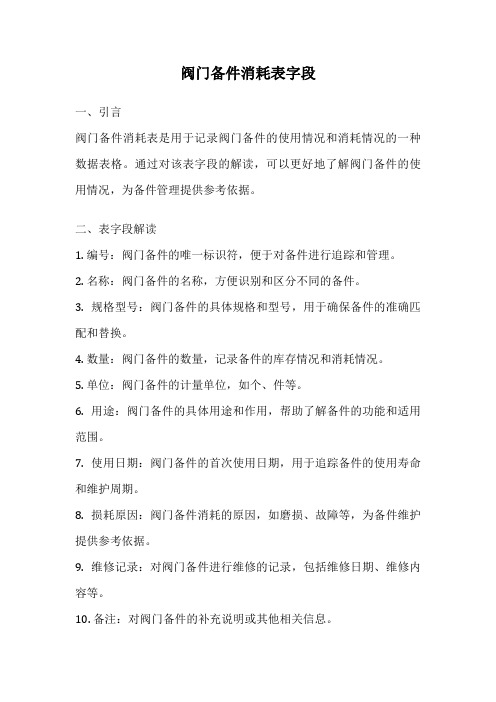 阀门备件消耗表字段

一、引言

阀门备件消耗表是用于记录阀门备件的使用情况和消耗情况的一种数据表格。通过对该表字段的解读，可以更好地了解阀门备件的使用情况，为备件管理提供参考依据。

二、表字段解读

1. 编号：阀门备件的唯一标识符，便于对备件进行追踪和管理。

2. 名称：阀门备件的名称，方便识别和区分不同的备件。

3. 规格型号：阀门备件的具体规格和型号，用于确保备件的准确匹配和替换。

4. 数量：阀门备件的数量，记录备件的库存情况和消耗情况。

5. 单位：阀门备件的计量单位，如个、件等。

6. 用途：阀门备件的具体用途和作用，帮助了解备件的功能和适用范围。

7. 使用日期：阀门备件的首次使用日期，用于追踪备件的使用寿命和维护周期。

8. 损耗原因：阀门备件消耗的原因，如磨损、故障等，为备件维护提供参考依据。

9. 维修记录：对阀门备件进行维修的记录，包括维修日期、维修内容等。

10. 备注：对阀门备件的补充说明或其他相关信息。